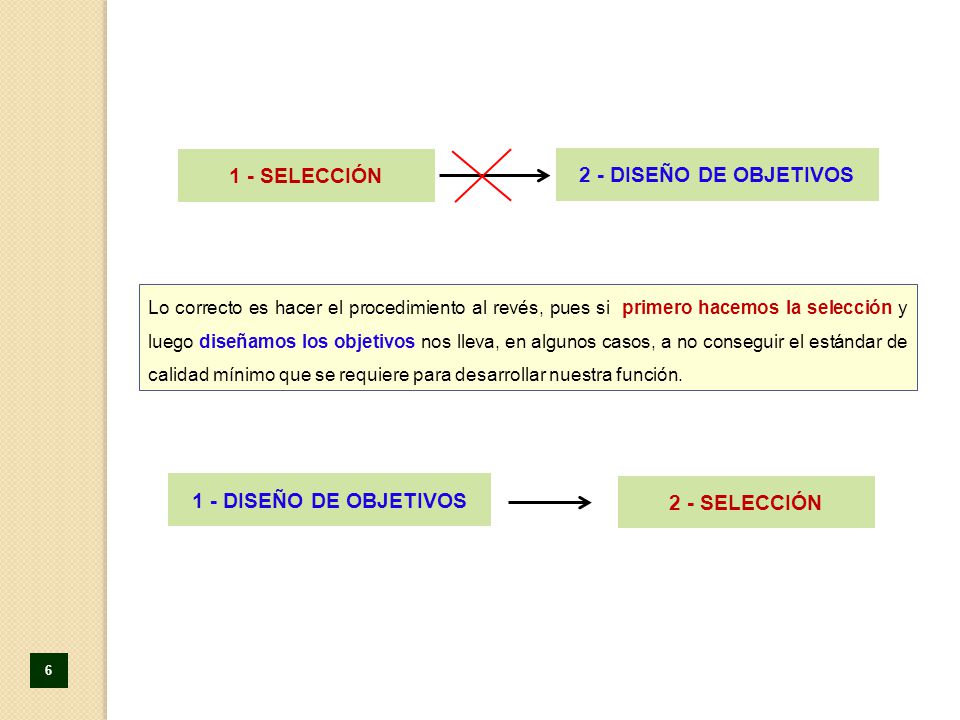 1 - SELECCIÓN

2 - DISEÑO DE OBJETIVOS

Lo correcto es hacer el procedimiento al revés, pues si primero hacemos la selección y luego diseñamos los objetivos nos lleva, en algunos casos, a no conseguir el estándar de calidad mínimo que se requiere para desarrollar nuestra función.

1 - DISEÑO DE OBJETIVOS

2 - SELECCIÓN

6